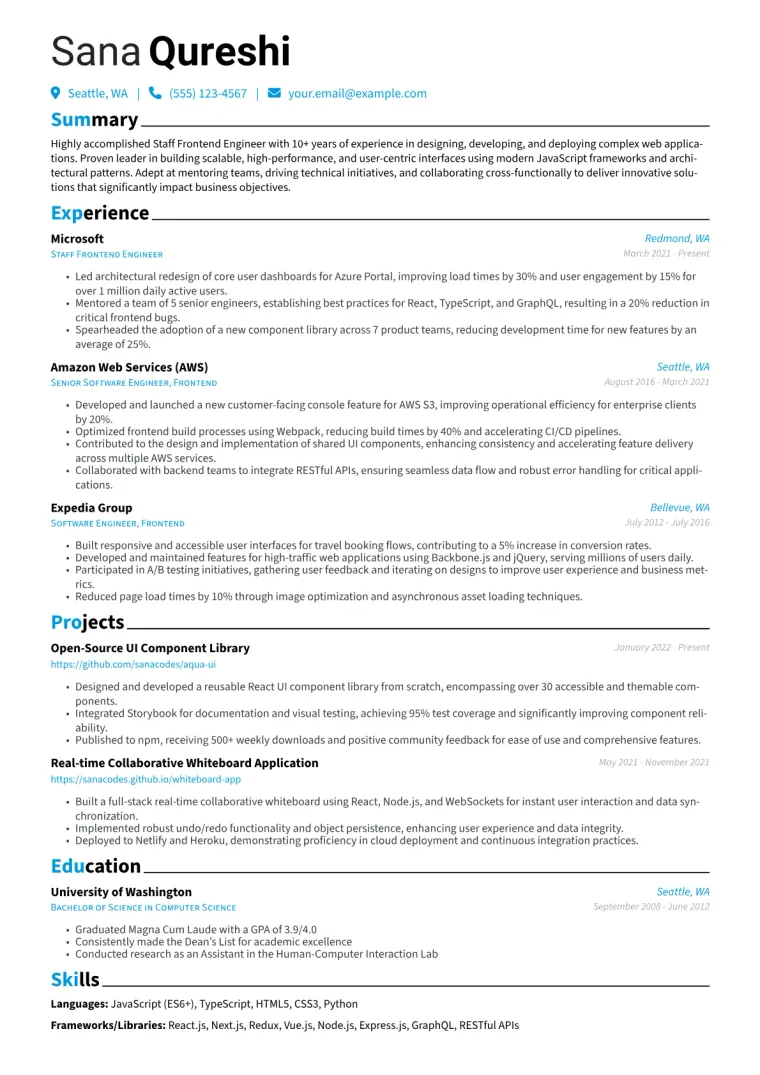 Sana Qureshi

Seattle, WA | (555) 123-4567 | your.email@example.com

Summary

Highly accomplished Staff Frontend Engineer with 10+ years of experience in designing, developing, and deploying complex web applications. Proven leader in building scalable, high-performance, and user-centric interfaces using modern JavaScript frameworks and architectural patterns. Adept at mentoring teams, driving technical initiatives, and collaborating cross-functionally to deliver innovative solutions that significantly impact business objectives.

Experience

Microsoft
Redmond, WA
Staff Frontend Engineer
March 2021 - Present

• Led architectural redesign of core user dashboards for Azure Portal, improving load times by 30% and user engagement by 15% for over 1 million daily active users.
• Mentored a team of 5 senior engineers, establishing best practices for React, TypeScript, and GraphQL, resulting in a 20% reduction in critical frontend bugs.
• Spearheaded the adoption of a new component library across 7 product teams, reducing development time for new features by an average of 25%.

Amazon Web Services (AWS)
Seattle, WA
Senior Software Engineer, Frontend
August 2016 - March 2021

• Developed and launched a new customer-facing console feature for AWS S3, improving operational efficiency for enterprise clients by 20%.
• Optimized frontend build processes using Webpack, reducing build times by 40% and accelerating CI/CD pipelines.
• Contributed to the design and implementation of shared UI components, enhancing consistency and accelerating feature delivery across multiple AWS services.
• Collaborated with backend teams to integrate RESTful APIs, ensuring seamless data flow and robust error handling for critical applications.

Expedia Group
Bellevue, WA
Software Engineer, Frontend
July 2012 - July 2016

• Built responsive and accessible user interfaces for travel booking flows, contributing to a 5% increase in conversion rates.
• Developed and maintained features for high-traffic web applications using Backbone.js and jQuery, serving millions of users daily.
• Participated in A/B testing initiatives, gathering user feedback and iterating on designs to improve user experience and business metrics.
• Reduced page load times by 10% through image optimization and asynchronous asset loading techniques.

Projects

Open-Source UI Component Library
January 2022 - Present
https://github.com/sanacodes/aqua-ui

• Designed and developed a reusable React UI component library from scratch, encompassing over 30 accessible and themable components.
• Integrated Storybook for documentation and visual testing, achieving 95% test coverage and significantly improving component reliability.
• Published to npm, receiving 500+ weekly downloads and positive community feedback for ease of use and comprehensive features.

Real-time Collaborative Whiteboard Application
May 2021 - November 2021
https://sanacodes.github.io/whiteboard-app

• Built a full-stack real-time collaborative whiteboard using React, Node.js, and WebSockets for instant user interaction and data synchronization.
• Implemented robust undo/redo functionality and object persistence, enhancing user experience and data integrity.
• Deployed to Netlify and Heroku, demonstrating proficiency in cloud deployment and continuous integration practices.

Education

University of Washington
Seattle, WA
Bachelor of Science in Computer Science
September 2008 - June 2012

• Graduated Magna Cum Laude with a GPA of 3.9/4.0
• Consistently made the Dean's List for academic excellence
• Conducted research as an Assistant in the Human-Computer Interaction Lab

Skills

Languages: JavaScript (ES6+), TypeScript, HTML5, CSS3, Python

Frameworks/Libraries: React.js, Next.js, Redux, Vue.js, Node.js, Express.js, GraphQL, RESTful APIs